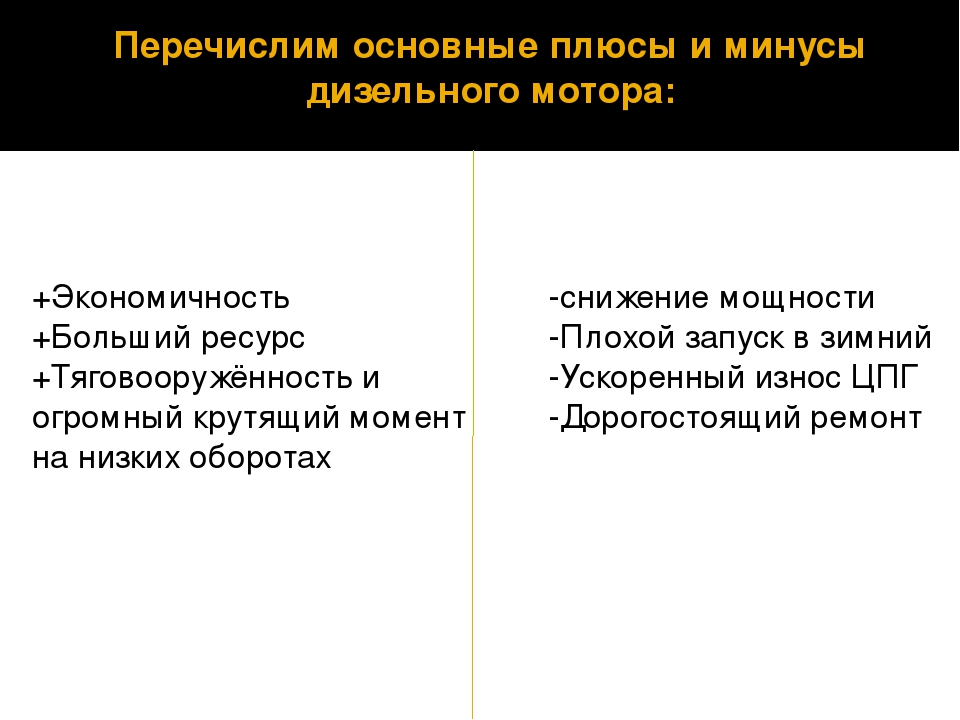 Перечислим основные плюсы и минусы дизельного мотора:

+Экономичность
+Больший ресурс
+Тяговооружённость и огромный крутящий момент на низких оборотах

-снижение мощности
-Плохой запуск в зимний
-Ускоренный износ ЦПГ
-Дорогостоящий ремонт